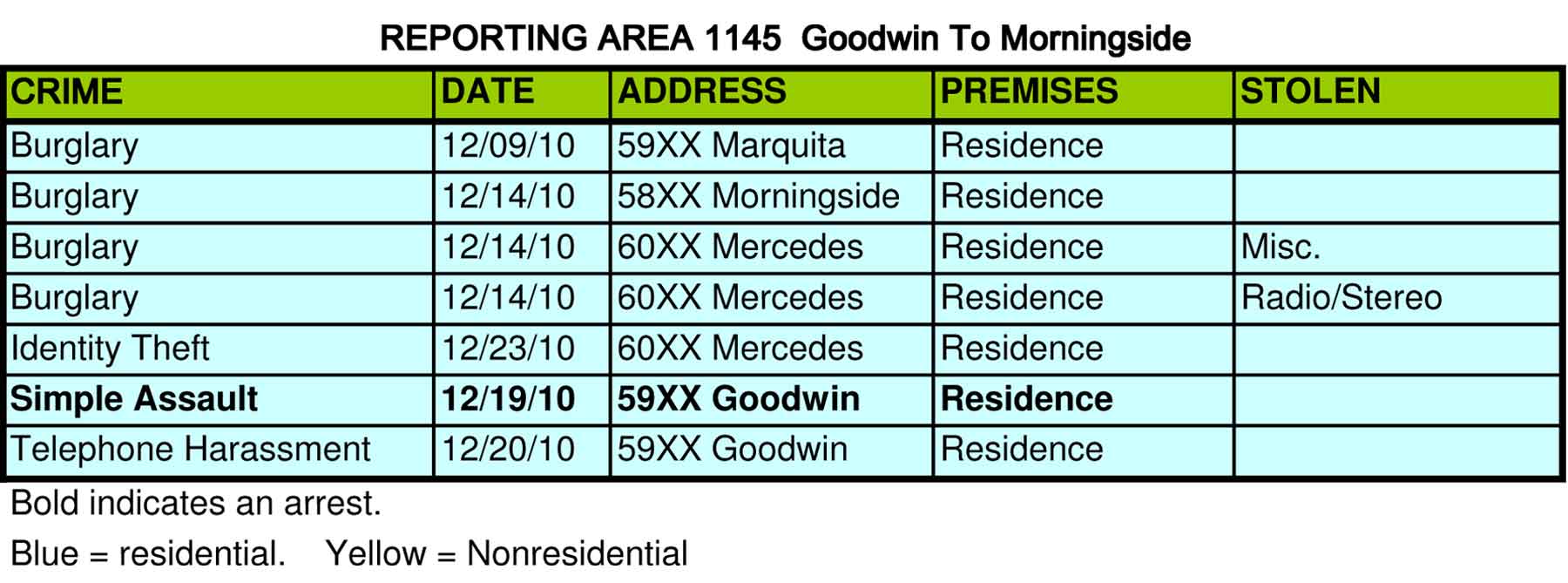 REPORTING AREA 1145 Goodwin To Morningside

| CRIME | DATE | ADDRESS | PREMISES | STOLEN |
|---|---|---|---|---|
| Burglary | 12/09/10 | 59XX Marquita | Residence | |
| Burglary | 12/14/10 | 58XX Morningside | Residence | |
| Burglary | 12/14/10 | 60XX Mercedes | Residence | Misc. |
| Burglary | 12/14/10 | 60XX Mercedes | Residence | Radio/Stereo |
| Identity Theft | 12/23/10 | 60XX Mercedes | Residence | |
| Simple Assault | 12/19/10 | 59XX Goodwin | Residence | |
| Telephone Harassment | 12/20/10 | 59XX Goodwin | Residence | |

Bold indicates an arrest.

Blue = residential. Yellow = Nonresidential